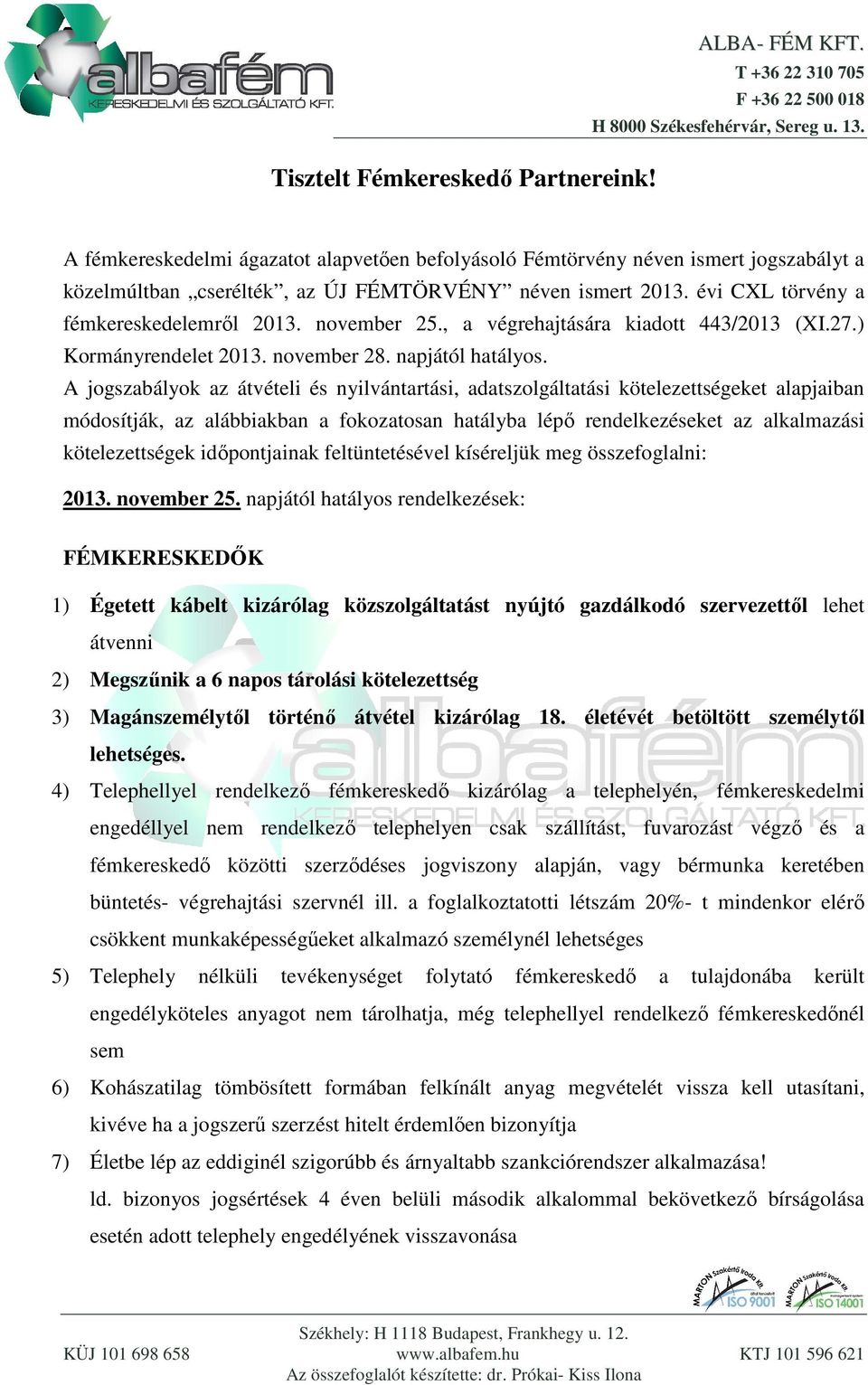 albafém
KERESKEDELMI ÉS SZOLGÁLTATÓ KFT.

ALBA- FÉM KFT.
T +36 22 310 705
F +36 22 500 018
H 8000 Székesfehérvár, Sereg u. 13.

Tisztelt Fémkereskedő Partnereink!

A fémkereskedelmi ágazatot alapvetően befolyásoló Fémtörvény néven ismert jogszabályt a közelmúltban „cserélték", az ÚJ FÉMTÖRVÉNY" néven ismert 2013. évi CXL törvény a fémkereskedelemről 2013. november 25., a végrehajtására kiadott 443/2013 (XI.27.) Kormányrendelet 2013. november 28. napjától hatályos.
A jogszabályok az átvételi és nyilvántartási, adatszolgáltatási kötelezettségeket alapjaiban módosítják, az alábbiakban a fokozatosan hatályba lépő rendelkezéseket az alkalmazási kötelezettségek időpontjainak feltüntetésével kíséreljük meg összefoglalni:

2013. november 25. napjától hatályos rendelkezések:

FÉMKERESKEDŐK

1) Égetett kábelt kizárólag közszolgáltatást nyújtó gazdálkodó szervezettől lehet átvenni
2) Megszűnik a 6 napos tárolási kötelezettség
3) Magánszemélytől történő átvétel kizárólag 18. életévét betöltött személytől lehetséges.
4) Telephellyel rendelkező fémkereskedő kizárólag a telephelyén, fémkereskedelmi engedéllyel nem rendelkező telephelyen csak szállítást, fuvarozást végző és a fémkereskedő közötti szerződéses jogviszony alapján, vagy bérmunka keretében büntetés- végrehajtási szervnél ill. a foglalkoztatotti létszám 20%- t mindenkor elérő csökkent munkaképességűeket alkalmazó személynél lehetséges
5) Telephely nélküli tevékenységet folytató fémkereskedő a tulajdonába került engedélyköteles anyagot nem tárolhatja, még telephellyel rendelkező fémkereskedőnél sem
6) Kohászatilag tömbösített formában felkínált anyag megvételét vissza kell utasítani, kivéve ha a jogszerű szerzést hitelt érdemlően bizonyítja
7) Életbe lép az eddiginél szigorúbb és árnyaltabb szankciórendszer alkalmazása!
ld. bizonyos jogsértések 4 éven belüli második alkalommal bekövetkező bírságolása esetén adott telephely engedélyének visszavonása

MARTON Szakértő Iroda Kft. ISO 9001
MARTON Szakértő Iroda Kft. ISO 14001

KÜJ 101 698 658
Székhely: H 1118 Budapest, Frankhegy u. 12.
www.albafem.hu
Az összefoglalót készítette: dr. Prókai- Kiss Ilona
KTJ 101 596 621